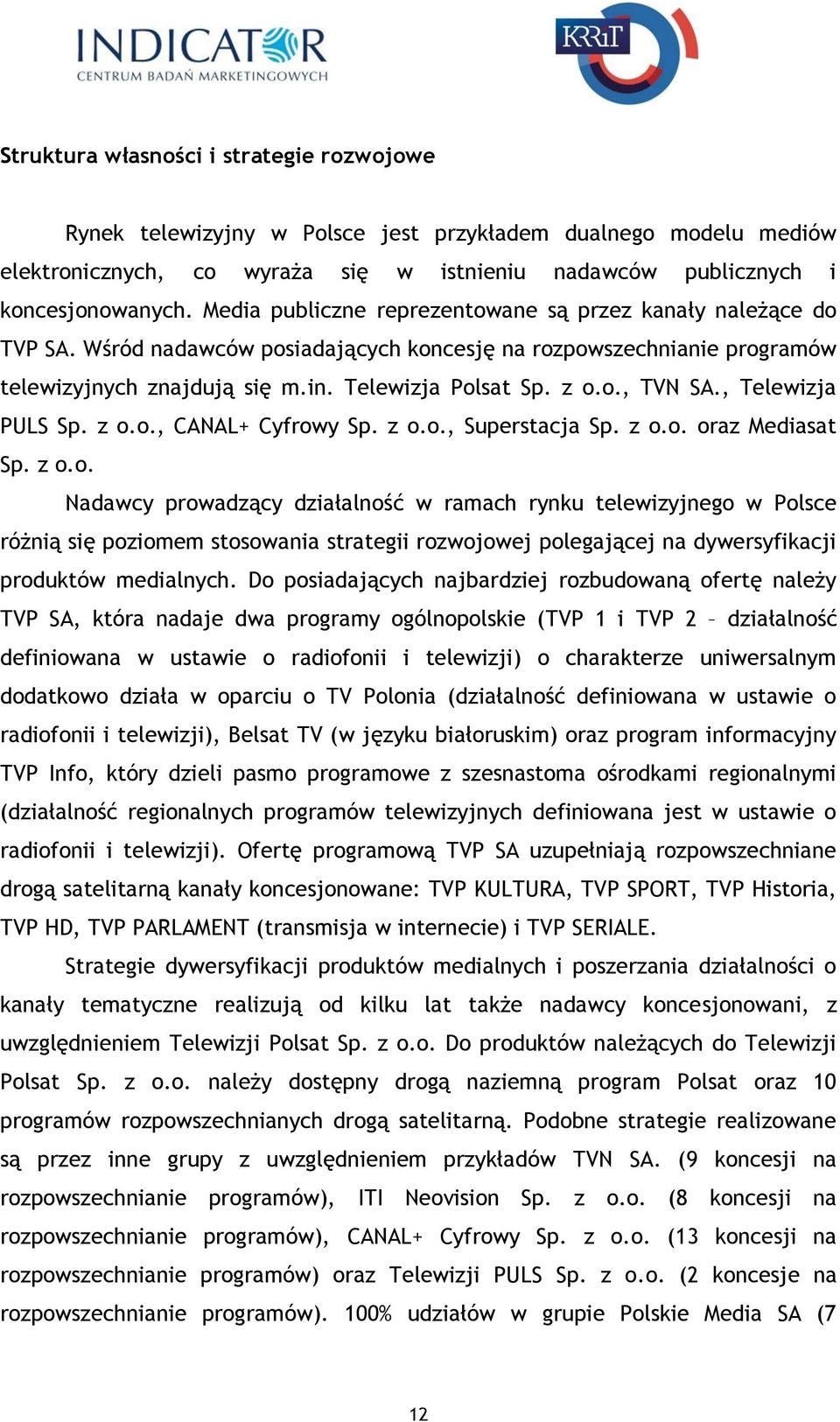 INDICATOR
CENTRUM BADAŃ MARKETINGOWYCH

KRRiT

Struktura własności i strategie rozwojowe

Rynek telewizyjny w Polsce jest przykładem dualnego modelu mediów elektronicznych, co wyraża się w istnieniu nadawców publicznych i koncesjonowanych. Media publiczne reprezentowane są przez kanały należące do TVP SA. Wśród nadawców posiadających koncesję na rozpowszechnianie programów telewizyjnych znajdują się m.in. Telewizja Polsat Sp. z o.o., TVN SA., Telewizja PULS Sp. z o.o., CANAL+ Cyfrowy Sp. z o.o., Superstacja Sp. z o.o. oraz Mediasat Sp. z o.o.

Nadawcy prowadzący działalność w ramach rynku telewizyjnego w Polsce różnią się poziomem stosowania strategii rozwojowej polegającej na dywersyfikacji produktów medialnych. Do posiadających najbardziej rozbudowaną ofertę należy TVP SA, która nadaje dwa programy ogólnopolskie (TVP 1 i TVP 2 – działalność definiowana w ustawie o radiofonii i telewizji) o charakterze uniwersalnym dodatkowo działa w oparciu o TV Polonia (działalność definiowana w ustawie o radiofonii i telewizji), Belsat TV (w języku białoruskim) oraz program informacyjny TVP Info, który dzieli pasmo programowe z szesnastoma ośrodkami regionalnymi (działalność regionalnych programów telewizyjnych definiowana jest w ustawie o radiofonii i telewizji). Ofertę programową TVP SA uzupełniają rozpowszechniane drogą satelitarną kanały koncesjonowane: TVP KULTURA, TVP SPORT, TVP Historia, TVP HD, TVP PARLAMENT (transmisja w internecie) i TVP SERIALE.

Strategie dywersyfikacji produktów medialnych i poszerzania działalności o kanały tematyczne realizują od kilku lat także nadawcy koncesjonowani, z uwzględnieniem Telewizji Polsat Sp. z o.o. Do produktów należących do Telewizji Polsat Sp. z o.o. należy dostępny drogą naziemną program Polsat oraz 10 programów rozpowszechnianych drogą satelitarną. Podobne strategie realizowane są przez inne grupy z uwzględnieniem przykładów TVN SA. (9 koncesji na rozpowszechnianie programów), ITI Neovision Sp. z o.o. (8 koncesji na rozpowszechnianie programów), CANAL+ Cyfrowy Sp. z o.o. (13 koncesji na rozpowszechnianie programów) oraz Telewizji PULS Sp. z o.o. (2 koncesje na rozpowszechnianie programów). 100% udziałów w grupie Polskie Media SA (7

12